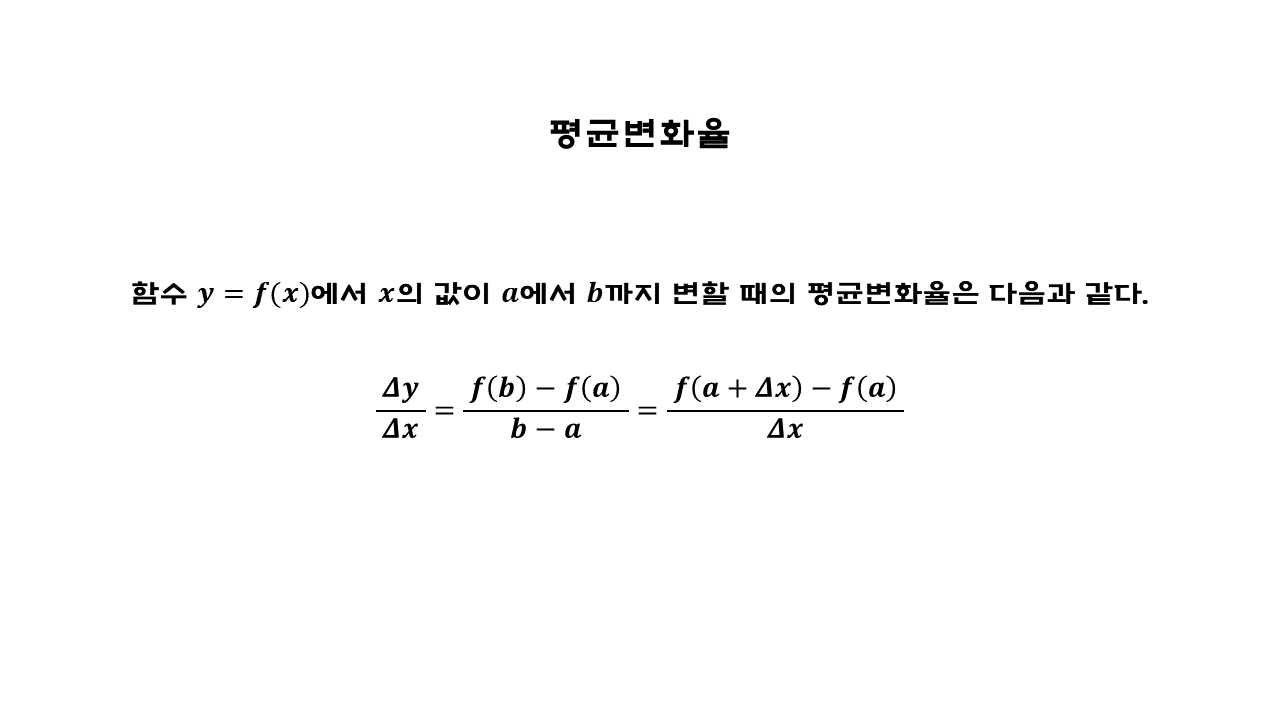 평균변화율

함수 $y = f(x)$에서 $x$의 값이 $a$에서 $b$까지 변할 때의 평균변화율은 다음과 같다.

$\frac{\Delta y}{\Delta x} = \frac{f(b) - f(a)}{b - a} = \frac{f(a + \Delta x) - f(a)}{\Delta x}$